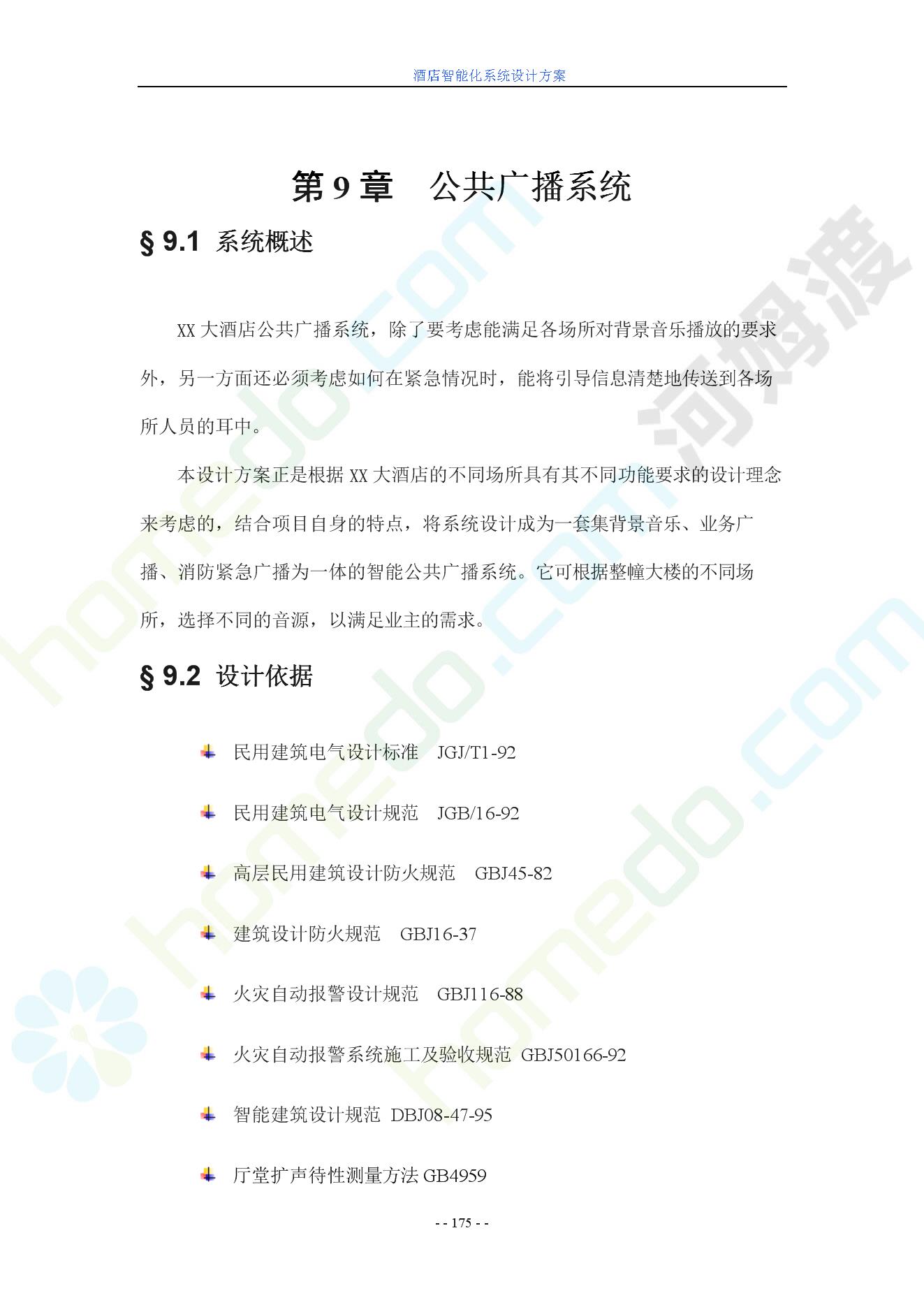 酒店智能化系统设计方案

第 9 章　公共广播系统

§ 9.1 系统概述

XX 大酒店公共广播系统，除了要考虑能满足各场所对背景音乐播放的要求外，另一方面还必须考虑如何在紧急情况时，能将引导信息清楚地传送到各场所人员的耳中。

本设计方案正是根据 XX 大酒店的不同场所具有其不同功能要求的设计理念来考虑的，结合项目自身的特点，将系统设计成为一套集背景音乐、业务广播、消防紧急广播为一体的智能公共广播系统。它可根据整幢大楼的不同场所，选择不同的音源，以满足业主的需求。

§ 9.2 设计依据

民用建筑电气设计标准　JGJ/T1-92

民用建筑电气设计规范　JGB/16-92

高层民用建筑设计防火规范　GBJ45-82

建筑设计防火规范　GBJ16-37

火灾自动报警设计规范　GBJ116-88

火灾自动报警系统施工及验收规范 GBJ50166-92

智能建筑设计规范 DBJ08-47-95

厅堂扩声待性测量方法 GB4959

- - 175 - -

homedo.com 河姆渡